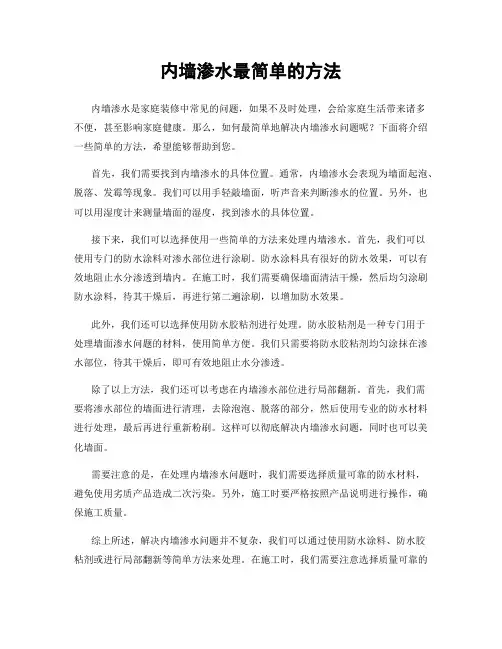 内墙渗水最简单的方法

内墙渗水是家庭装修中常见的问题，如果不及时处理，会给家庭生活带来诸多不便，甚至影响家庭健康。那么，如何最简单地解决内墙渗水问题呢？下面将介绍一些简单的方法，希望能够帮助到您。

首先，我们需要找到内墙渗水的具体位置。通常，内墙渗水会表现为墙面起泡、脱落、发霉等现象。我们可以用手轻敲墙面，听声音来判断渗水的位置。另外，也可以用湿度计来测量墙面的湿度，找到渗水的具体位置。

接下来，我们可以选择使用一些简单的方法来处理内墙渗水。首先，我们可以使用专门的防水涂料对渗水部位进行涂刷。防水涂料具有很好的防水效果，可以有效地阻止水分渗透到墙内。在施工时，我们需要确保墙面清洁干燥，然后均匀涂刷防水涂料，待其干燥后，再进行第二遍涂刷，以增加防水效果。

此外，我们还可以选择使用防水胶粘剂进行处理。防水胶粘剂是一种专门用于处理墙面渗水问题的材料，使用简单方便。我们只需要将防水胶粘剂均匀涂抹在渗水部位，待其干燥后，即可有效地阻止水分渗透。

除了以上方法，我们还可以考虑在内墙渗水部位进行局部翻新。首先，我们需要将渗水部位的墙面进行清理，去除泡泡、脱落的部分，然后使用专业的防水材料进行处理，最后再进行重新粉刷。这样可以彻底解决内墙渗水问题，同时也可以美化墙面。

需要注意的是，在处理内墙渗水问题时，我们需要选择质量可靠的防水材料，避免使用劣质产品造成二次污染。另外，施工时要严格按照产品说明进行操作，确保施工质量。

综上所述，解决内墙渗水问题并不复杂，我们可以通过使用防水涂料、防水胶粘剂或进行局部翻新等简单方法来处理。在施工时，我们需要注意选择质量可靠的